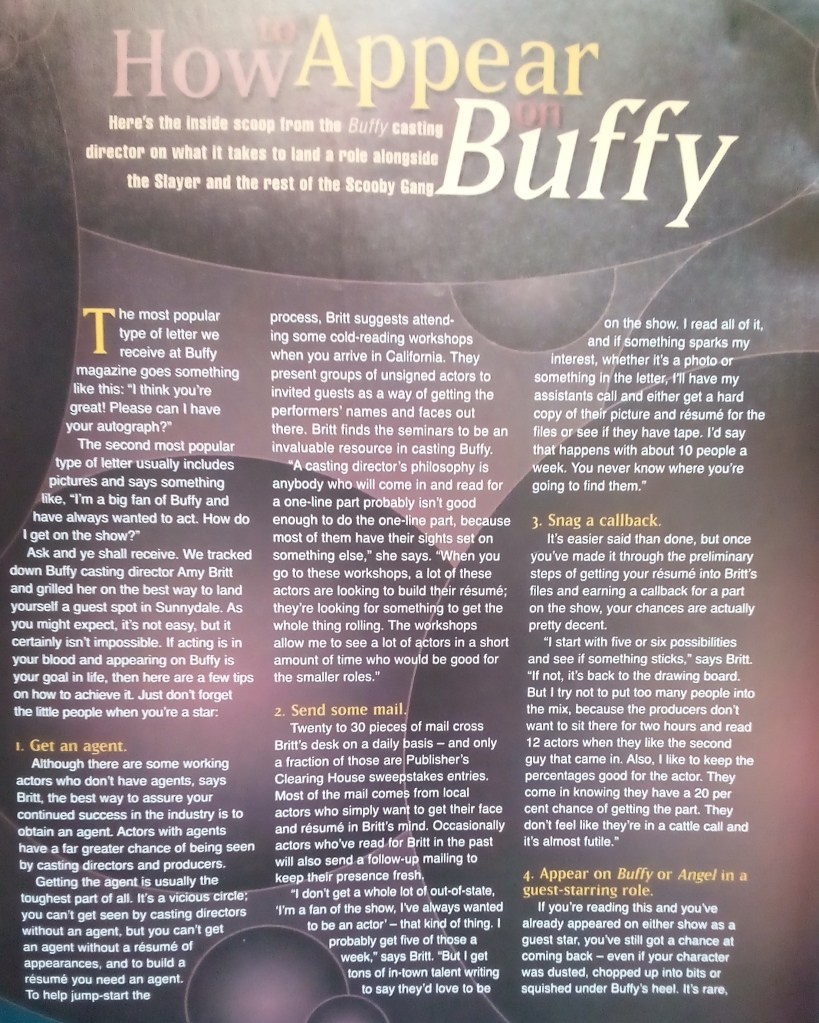 How to Appear on Buffy

Here's the inside scoop from the Buffy casting director on what it takes to land a role alongside the Slayer and the rest of the Scooby Gang

The most popular type of letter we receive at Buffy magazine goes something like this: "I think you're great! Please can I have your autograph?"

The second most popular type of letter usually includes pictures and says something like, "I'm a big fan of Buffy and have always wanted to act. How do I get on the show?"

Ask and ye shall receive. We tracked down Buffy casting director Amy Britt and grilled her on the best way to land yourself a guest spot in Sunnydale. As you might expect, it's not easy, but it certainly isn't impossible. If acting is in your blood and appearing on Buffy is your goal in life, then here are a few tips on how to achieve it. Just don't forget the little people when you're a star:

1. Get an agent.

Although there are some working actors who don't have agents, says Britt, the best way to assure your continued success in the industry is to obtain an agent. Actors with agents have a far greater chance of being seen by casting directors and producers.

Getting the agent is usually the toughest part of all. It's a vicious circle; you can't get seen by casting directors without an agent, but you can't get an agent without a résumé of appearances, and to build a résumé you need an agent.

To help jump-start the process, Britt suggests attending some cold-reading workshops when you arrive in California. They present groups of unsigned actors to invited guests as a way of getting the performers' names and faces out there. Britt finds the seminars to be an invaluable resource in casting Buffy.

"A casting director's philosophy is anybody who will come in and read for a one-line part probably isn't good enough to do the one-line part, because most of them have their sights set on something else," she says. "When you go to these workshops, a lot of these actors are looking to build their résumé; they're looking for something to get the whole thing rolling. The workshops allow me to see a lot of actors in a short amount of time who would be good for the smaller roles."

2. Send some mail.

Twenty to 30 pieces of mail cross Britt's desk on a daily basis – and only a fraction of those are Publisher's Clearing House sweepstakes entries. Most of the mail comes from local actors who simply want to get their face and résumé in Britt's mind. Occasionally actors who've read for Britt in the past will also send a follow-up mailing to keep their presence fresh.

"I don't get a whole lot of out-of-state, 'I'm a fan of the show, I've always wanted to be an actor' – that kind of thing. I probably get five of those a week," says Britt. "But I get tons of in-town talent writing to say they'd love to be on the show. I read all of it, and if something sparks my interest, whether it's a photo or something in the letter, I'll have my assistants call and either get a hard copy of their picture and résumé for the files or see if they have tape. I'd say that happens with about 10 people a week. You never know where you're going to find them."

3. Snag a callback.

It's easier said than done, but once you've made it through the preliminary steps of getting your résumé into Britt's files and earning a callback for a part on the show, your chances are actually pretty decent.

"I start with five or six possibilities and see if something sticks," says Britt. "If not, it's back to the drawing board. But I try not to put too many people into the mix, because the producers don't want to sit there for two hours and read 12 actors when they like the second guy that came in. Also, I like to keep the percentages good for the actor. They come in knowing they have a 20 per cent chance of getting the part. They don't feel like they're in a cattle call and it's almost futile."

4. Appear on Buffy or Angel in a guest-starring role.

If you're reading this and you've already appeared on either show as a guest star, you've still got a chance at coming back – even if your character was dusted, chopped up into bits or squished under Buffy's heel. It's rare,